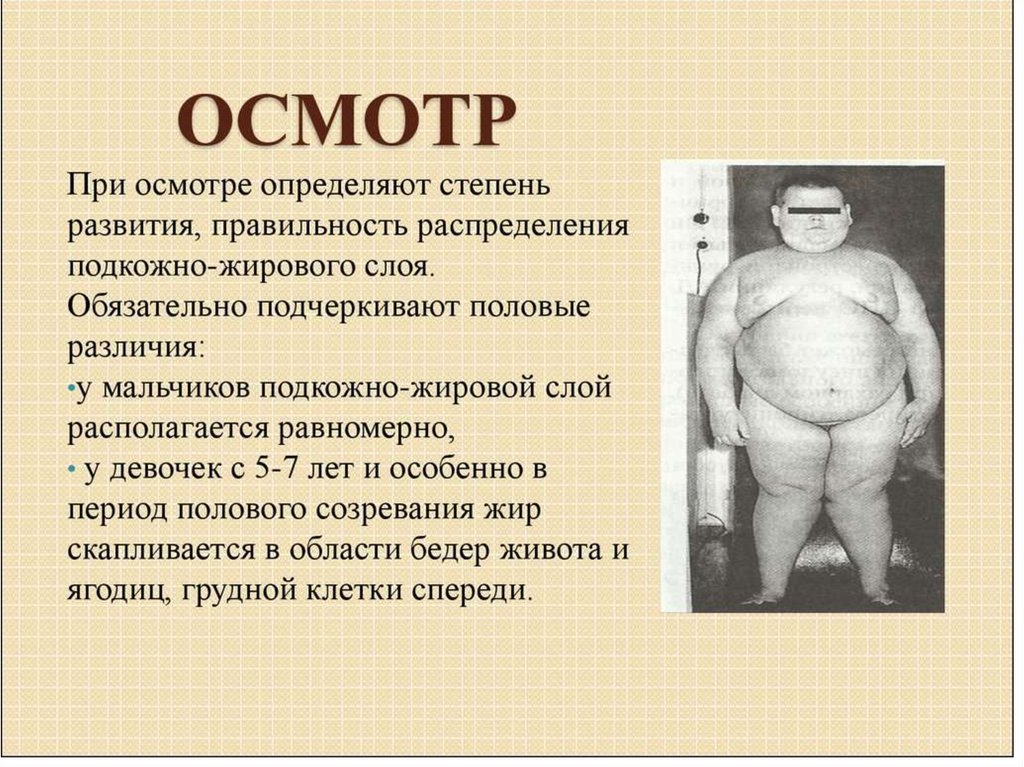 ОСМОТР

При осмотре определяют степень развития, правильность распределения подкожно-жирового слоя.

Обязательно подчеркивают половые различия:

•у мальчиков подкожно-жировой слой располагается равномерно,

• у девочек с 5-7 лет и особенно в период полового созревания жир скапливается в области бедер живота и ягодиц, грудной клетки спереди.